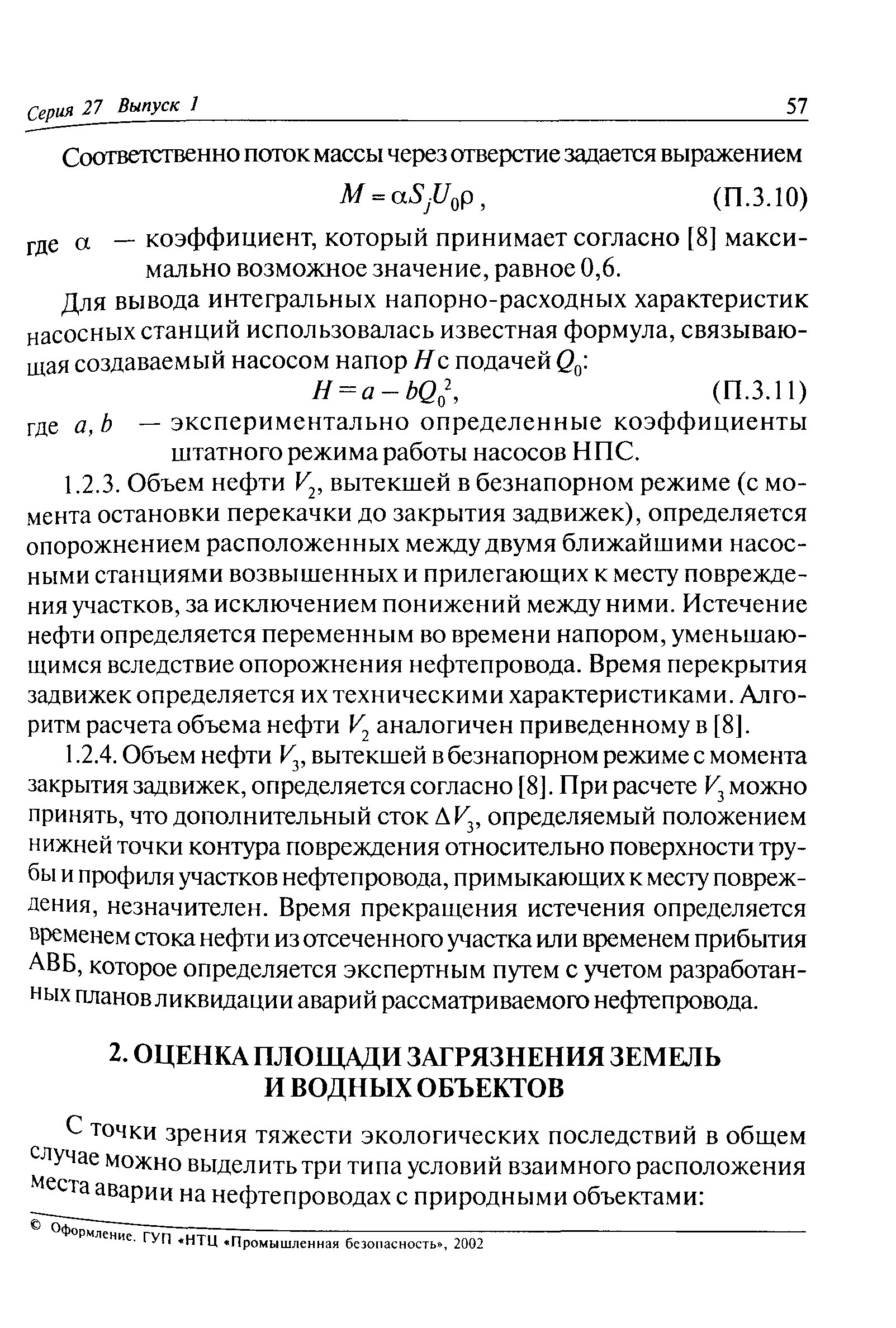 Серия 27 Выпуск 1 57

Соответственно поток массы через отверстие задается выражением

$M = \alpha S_j U_0 \rho$, (П.3.10)

где $\alpha$ — коэффициент, который принимает согласно [8] максимально возможное значение, равное 0,6.

Для вывода интегральных напорно-расходных характеристик насосных станций использовалась известная формула, связывающая создаваемый насосом напор $H$ с подачей $Q_0$:

$H = a - bQ_0^2$, (П.3.11)

где $a, b$ — экспериментально определенные коэффициенты штатного режима работы насосов НПС.

1.2.3. Объем нефти $V_2$, вытекшей в безнапорном режиме (с момента остановки перекачки до закрытия задвижек), определяется опорожнением расположенных между двумя ближайшими насосными станциями возвышенных и прилегающих к месту повреждения участков, за исключением понижений между ними. Истечение нефти определяется переменным во времени напором, уменьшающимся вследствие опорожнения нефтепровода. Время перекрытия задвижек определяется их техническими характеристиками. Алгоритм расчета объема нефти $V_2$ аналогичен приведенному в [8].

1.2.4. Объем нефти $V_3$, вытекшей в безнапорном режиме с момента закрытия задвижек, определяется согласно [8]. При расчете $V_3$ можно принять, что дополнительный сток $\Delta V_3$, определяемый положением нижней точки контура повреждения относительно поверхности трубы и профиля участков нефтепровода, примыкающих к месту повреждения, незначителен. Время прекращения истечения определяется временем стока нефти из отсеченного участка или временем прибытия АВБ, которое определяется экспертным путем с учетом разработанных планов ликвидации аварий рассматриваемого нефтепровода.

2. ОЦЕНКА ПЛОЩАДИ ЗАГРЯЗНЕНИЯ ЗЕМЕЛЬ И ВОДНЫХ ОБЪЕКТОВ

С точки зрения тяжести экологических последствий в общем случае можно выделить три типа условий взаимного расположения места аварии на нефтепроводах с природными объектами:

© Оформление. ГУП «НТЦ «Промышленная безопасность», 2002